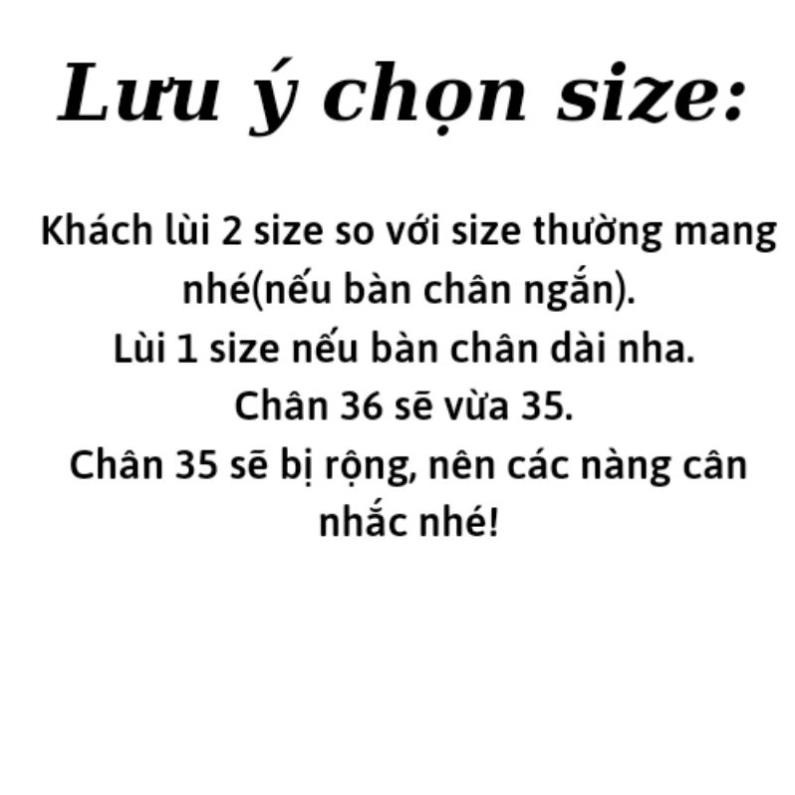 Lưu ý chọn size:

Khách lùi 2 size so với size thường mang nhé(nếu bàn chân ngắn).
Lùi 1 size nếu bàn chân dài nha.
Chân 36 sẽ vừa 35.
Chân 35 sẽ bị rộng, nên các nàng cân nhắc nhé!